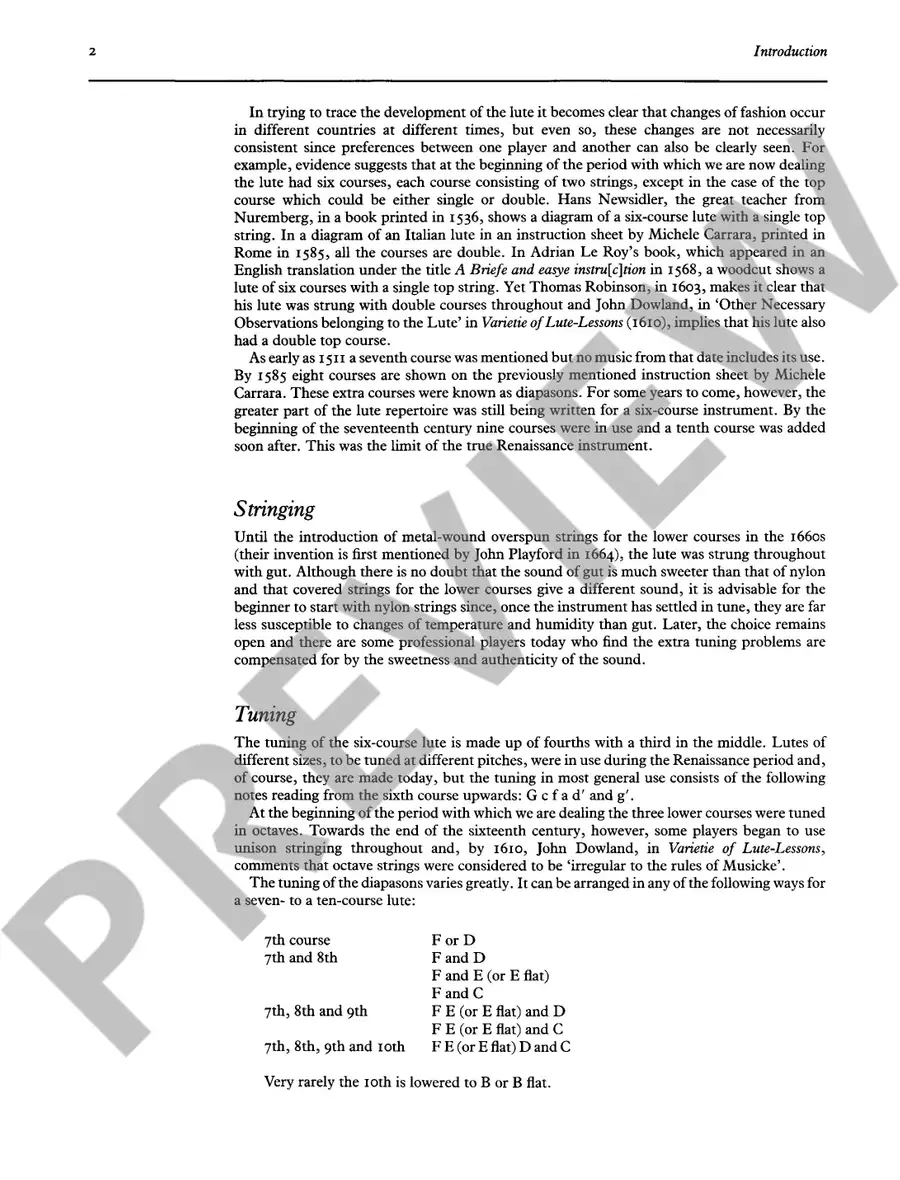 2 Introduction

In trying to trace the development of the lute it becomes clear that changes of fashion occur in different countries at different times, but even so, these changes are not necessarily consistent since preferences between one player and another can also be clearly seen. For example, evidence suggests that at the beginning of the period with which we are now dealing the lute had six courses, each course consisting of two strings, except in the case of the top course which could be either single or double. Hans Newsidler, the great teacher from Nuremberg, in a book printed in 1536, shows a diagram of a six-course lute with a single top string. In a diagram of an Italian lute in an instruction sheet by Michele Carrara, printed in Rome in 1585, all the courses are double. In Adrian Le Roy's book, which appeared in an English translation under the title A Briefe and easye instru[c]tion in 1568, a woodcut shows a lute of six courses with a single top string. Yet Thomas Robinson, in 1603, makes it clear that his lute was strung with double courses throughout and John Dowland, in 'Other Necessary Observations belonging to the Lute' in Varietie of Lute-Lessons (1610), implies that his lute also had a double top course.

As early as 1511 a seventh course was mentioned but no music from that date includes its use. By 1585 eight courses are shown on the previously mentioned instruction sheet by Michele Carrara. These extra courses were known as diapasons. For some years to come, however, the greater part of the lute repertoire was still being written for a six-course instrument. By the beginning of the seventeenth century nine courses were in use and a tenth course was added soon after. This was the limit of the true Renaissance instrument.

Stringing

Until the introduction of metal-wound overspun strings for the lower courses in the 1660s (their invention is first mentioned by John Playford in 1664), the lute was strung throughout with gut. Although there is no doubt that the sound of gut is much sweeter than that of nylon and that covered strings for the lower courses give a different sound, it is advisable for the beginner to start with nylon strings since, once the instrument has settled in tune, they are far less susceptible to changes of temperature and humidity than gut. Later, the choice remains open and there are some professional players today who find the extra tuning problems are compensated for by the sweetness and authenticity of the sound.

Tuning

The tuning of the six-course lute is made up of fourths with a third in the middle. Lutes of different sizes, to be tuned at different pitches, were in use during the Renaissance period and, of course, they are made today, but the tuning in most general use consists of the following notes reading from the sixth course upwards: G c f a d' and g'.

At the beginning of the period with which we are dealing the three lower courses were tuned in octaves. Towards the end of the sixteenth century, however, some players began to use unison stringing throughout and, by 1610, John Dowland, in Varietie of Lute-Lessons, comments that octave strings were considered to be 'irregular to the rules of Musicke'.

The tuning of the diapasons varies greatly. It can be arranged in any of the following ways for a seven- to a ten-course lute:

| | |
|---|---|
| 7th course | F or D |
| 7th and 8th | F and D |
| | F and E (or E flat) |
| | F and C |
| 7th, 8th and 9th | F E (or E flat) and D |
| | F E (or E flat) and C |
| 7th, 8th, 9th and 10th | F E (or E flat) D and C |

Very rarely the 10th is lowered to B or B flat.

PREVIEW